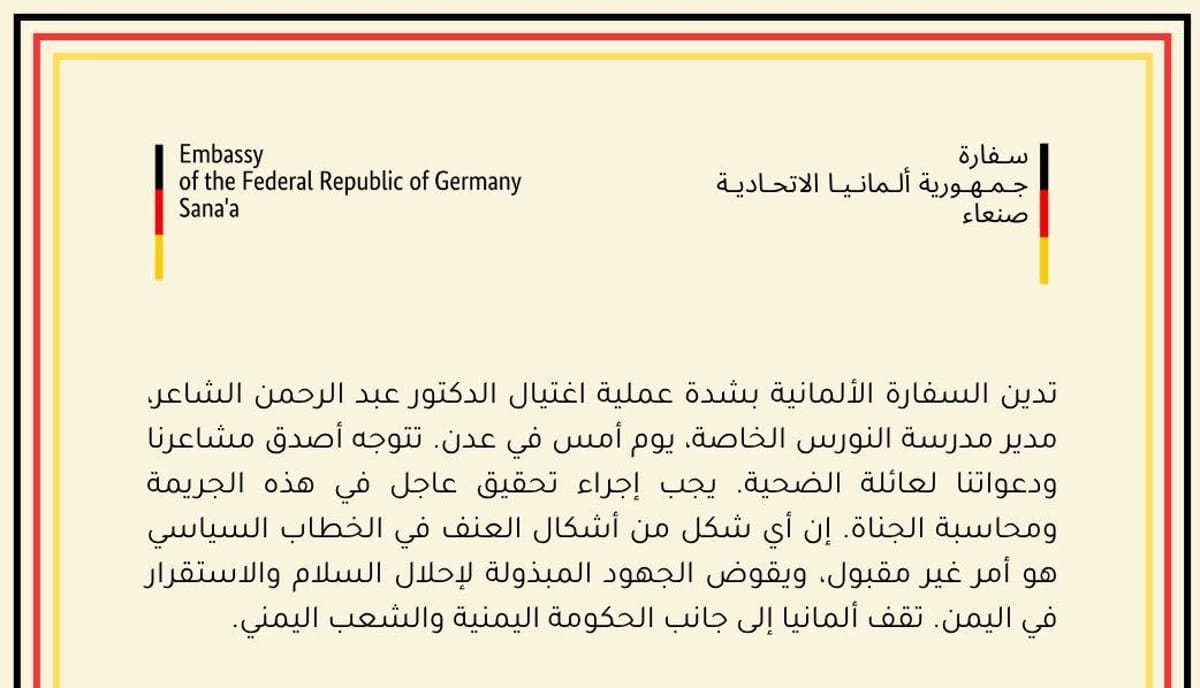 Embassy
of the Federal Republic of Germany
Sana'a

سفارة
جمهورية ألمانيا الاتحادية
صنعاء

تدين السفارة الألمانية بشدة عملية اغتيال الدكتور عبد الرحمن الشاعر، مدير مدرسة النورس الخاصة، يوم أمس في عدن. تتوجه أصدق مشاعرنا ودعواتنا لعائلة الضحية. يجب إجراء تحقيق عاجل في هذه الجريمة ومحاسبة الجناة. إن أي شكل من أشكال العنف في الخطاب السياسي هو أمر غير مقبول، ويقوض الجهود المبذولة لإحلال السلام والاستقرار في اليمن. تقف ألمانيا إلى جانب الحكومة اليمنية والشعب اليمني.